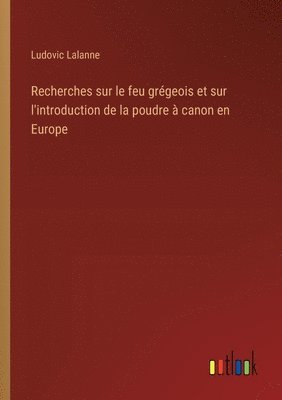 Ludovic Lalanne

Recherches sur le feu grégeois et sur l'introduction de la poudre à canon en Europe

outlook